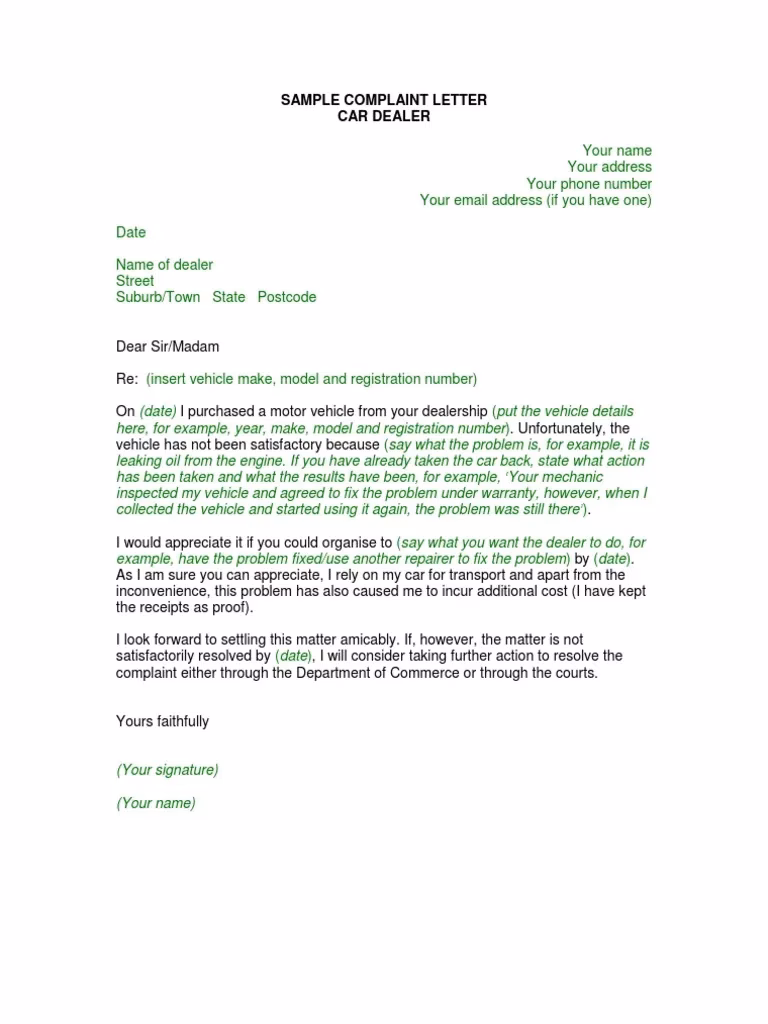 SAMPLE COMPLAINT LETTER
CAR DEALER

Your name
Your address
Your phone number
Your email address (if you have one)

Date

Name of dealer
Street
Suburb/Town State Postcode

Dear Sir/Madam

Re: (insert vehicle make, model and registration number)

On (date) I purchased a motor vehicle from your dealership (put the vehicle details here, for example, year, make, model and registration number). Unfortunately, the vehicle has not been satisfactory because (say what the problem is, for example, it is leaking oil from the engine. If you have already taken the car back, state what action has been taken and what the results have been, for example, 'Your mechanic inspected my vehicle and agreed to fix the problem under warranty, however, when I collected the vehicle and started using it again, the problem was still there').

I would appreciate it if you could organise to (say what you want the dealer to do, for example, have the problem fixed/use another repairer to fix the problem) by (date). As I am sure you can appreciate, I rely on my car for transport and apart from the inconvenience, this problem has also caused me to incur additional cost (I have kept the receipts as proof).

I look forward to settling this matter amicably. If, however, the matter is not satisfactorily resolved by (date), I will consider taking further action to resolve the complaint either through the Department of Commerce or through the courts.

Yours faithfully

(Your signature)

(Your name)